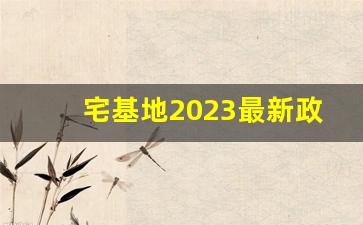 宅基地2023最新政